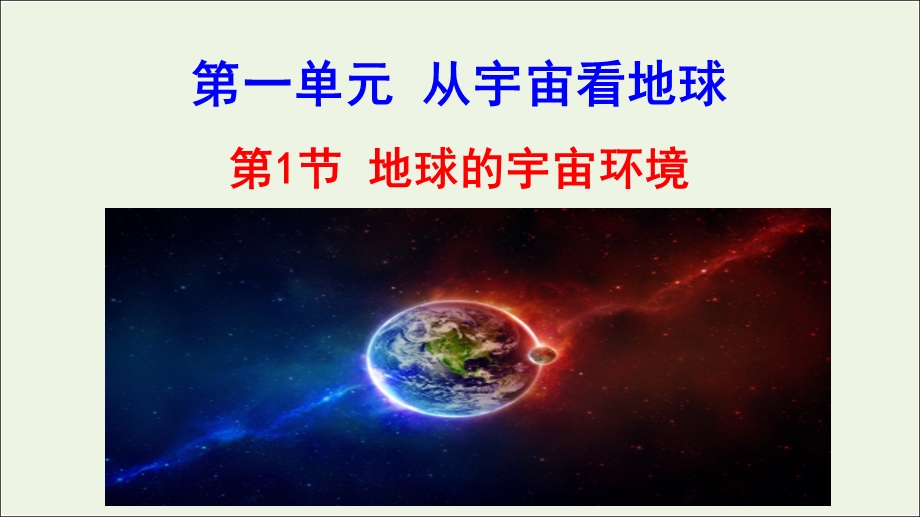 第一单元 从宇宙看地球

第1节 地球的宇宙环境